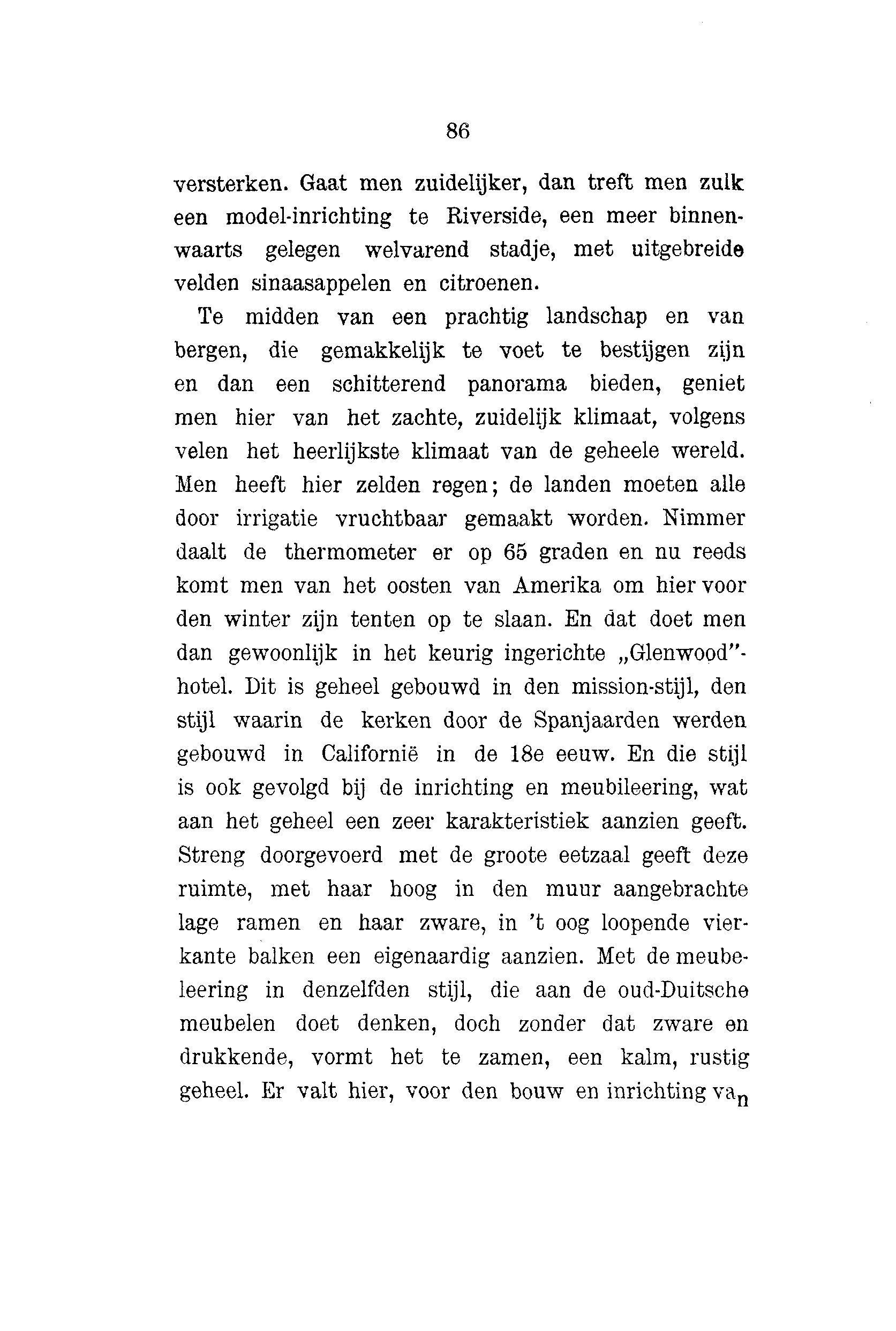 86

versterken. Gaat men zuidelijker, dan treft men zulk een model-inrichting te Riverside, een meer binnenwaarts gelegen welvarend stadje, met uitgebreide velden sinaasappelen en citroenen.

Te midden van een prachtig landschap en van bergen, die gemakkelijk te voet te bestijgen zijn en dan een schitterend panorama bieden, geniet men hier van het zachte, zuidelijk klimaat, volgens velen het heerlijkste klimaat van de geheele wereld. Men heeft hier zelden regen; de landen moeten alle door irrigatie vruchtbaar gemaakt worden. Nimmer daalt de thermometer er op 65 graden en nu reeds komt men van het oosten van Amerika om hier voor den winter zijn tenten op te slaan. En dat doet men dan gewoonlijk in het keurig ingerichte „Glenwood"-hotel. Dit is geheel gebouwd in den mission-stijl, den stijl waarin de kerken door de Spanjaarden werden gebouwd in Californië in de 18e eeuw. En die stijl is ook gevolgd bij de inrichting en meubileering, wat aan het geheel een zeer karakteristiek aanzien geeft. Streng doorgevoerd met de groote eetzaal geeft deze ruimte, met haar hoog in den muur aangebrachte lage ramen en haar zware, in 't oog loopende vierkante balken een eigenaardig aanzien. Met de meubeleering in denzelfden stijl, die aan de oud-Duitsche meubelen doet denken, doch zonder dat zware en drukkende, vormt het te zamen, een kalm, rustig geheel. Er valt hier, voor den bouw en inrichting van